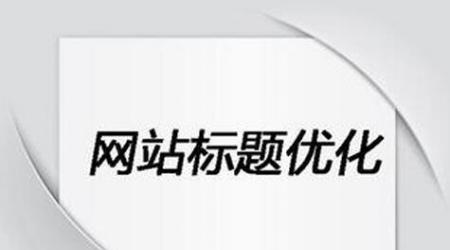 网站标题优化